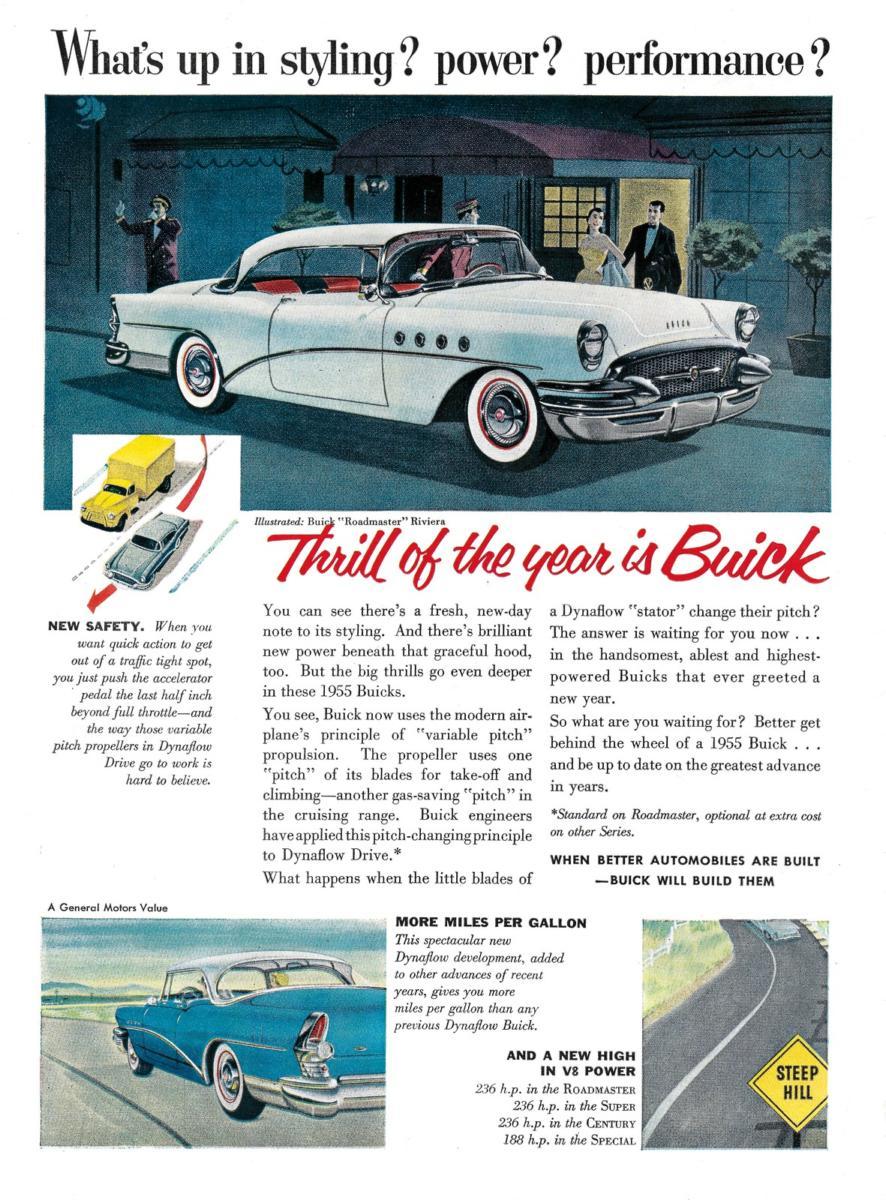 What's up in styling? power? performance?

BUICK

Illustrated: Buick "Roadmaster" Riviera

Thrill of the year is Buick

NEW SAFETY. When you want quick action to get out of a traffic tight spot, you just push the accelerator pedal the last half inch beyond full throttle—and the way those variable pitch propellers in Dynaflow Drive go to work is hard to believe.

You can see there's a fresh, new-day note to its styling. And there's brilliant new power beneath that graceful hood, too. But the big thrills go even deeper in these 1955 Buicks.

You see, Buick now uses the modern airplane's principle of "variable pitch" propulsion. The propeller uses one "pitch" of its blades for take-off and climbing—another gas-saving "pitch" in the cruising range. Buick engineers have applied this pitch-changing principle to Dynaflow Drive.*

What happens when the little blades of a Dynaflow "stator" change their pitch? The answer is waiting for you now . . . in the handsomest, ablest and highest-powered Buicks that ever greeted a new year.

So what are you waiting for? Better get behind the wheel of a 1955 Buick . . . and be up to date on the greatest advance in years.

*Standard on Roadmaster, optional at extra cost on other Series.

WHEN BETTER AUTOMOBILES ARE BUILT —BUICK WILL BUILD THEM

A General Motors Value

MORE MILES PER GALLON
This spectacular new Dynaflow development, added to other advances of recent years, gives you more miles per gallon than any previous Dynaflow Buick.

AND A NEW HIGH IN V8 POWER
236 h.p. in the ROADMASTER
236 h.p. in the SUPER
236 h.p. in the CENTURY
188 h.p. in the SPECIAL

STEEP HILL